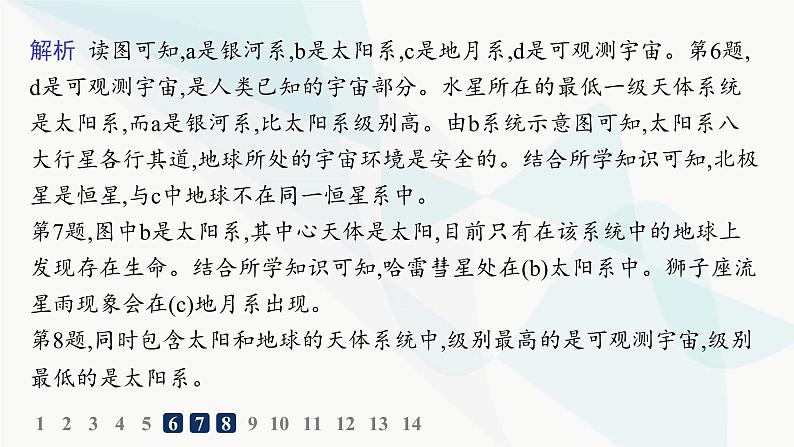 解析 读图可知,a是银河系,b是太阳系,c是地月系,d是可观测宇宙。第6题,d是可观测宇宙,是人类已知的宇宙部分。水星所在的最低一级天体系统是太阳系,而a是银河系,比太阳系级别高。由b系统示意图可知,太阳系八大行星各行其道,地球所处的宇宙环境是安全的。结合所学知识可知,北极星是恒星,与c中地球不在同一恒星系中。
第7题,图中b是太阳系,其中心天体是太阳,目前只有在该系统中的地球上发现存在生命。结合所学知识可知,哈雷彗星处在(b)太阳系中。狮子座流星雨现象会在(c)地月系出现。
第8题,同时包含太阳和地球的天体系统中,级别最高的是可观测宇宙,级别最低的是太阳系。

1 2 3 4 5 6 7 8 9 10 11 12 13 14